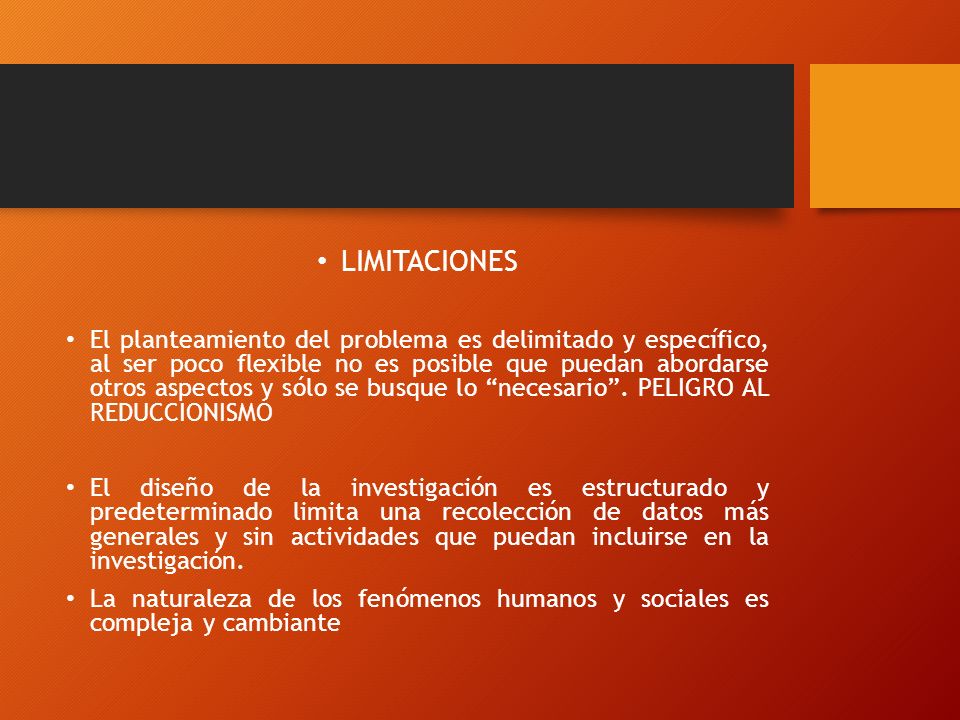 • LIMITACIONES

• El planteamiento del problema es delimitado y específico, al ser poco flexible no es posible que puedan abordarse otros aspectos y sólo se busque lo “necesario”. PELIGRO AL REDUCCIONISMO

• El diseño de la investigación es estructurado y predeterminado limita una recolección de datos más generales y sin actividades que puedan incluirse en la investigación.

• La naturaleza de los fenómenos humanos y sociales es compleja y cambiante